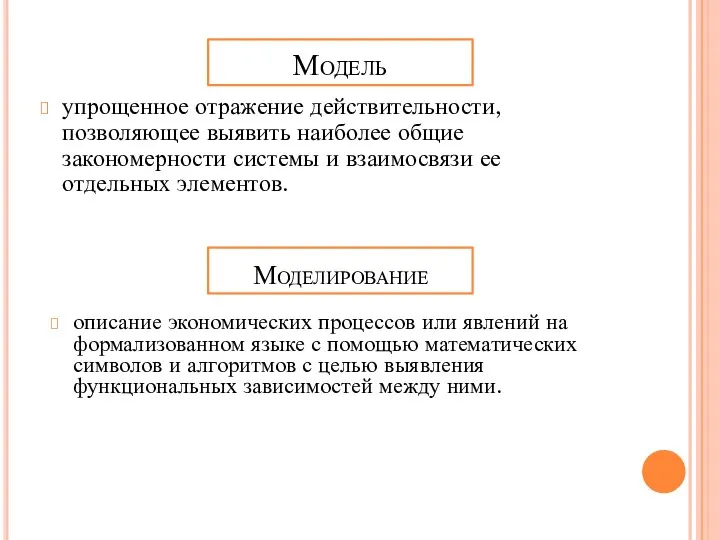 Модель

упрощенное отражение действительности, позволяющее выявить наиболее общие закономерности системы и взаимосвязи ее отдельных элементов.

Моделирование

описание экономических процессов или явлений на формализованном языке с помощью математических символов и алгоритмов с целью выявления функциональных зависимостей между ними.